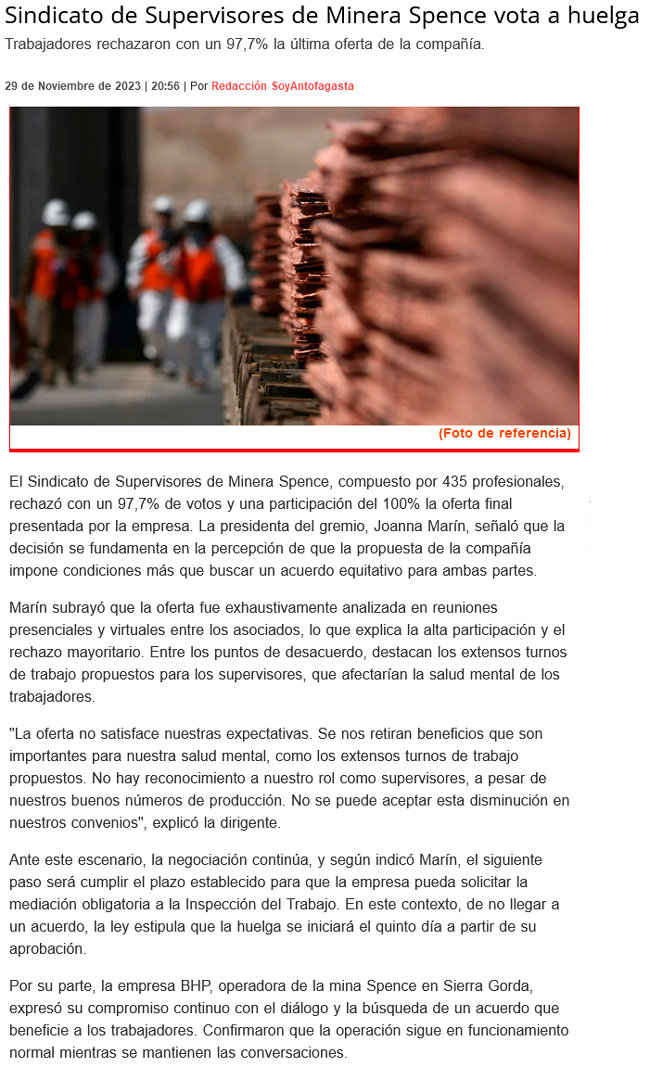 Sindicato de Supervisores de Minera Spence vota a huelga

Trabajadores rechazaron con un 97,7% la última oferta de la compañía.

29 de Noviembre de 2023 | 20:56 | Por Redacción SoyAntofagasta

(Foto de referencia)

El Sindicato de Supervisores de Minera Spence, compuesto por 435 profesionales, rechazó con un 97,7% de votos y una participación del 100% la oferta final presentada por la empresa. La presidenta del gremio, Joanna Marín, señaló que la decisión se fundamenta en la percepción de que la propuesta de la compañía impone condiciones más que buscar un acuerdo equitativo para ambas partes.

Marín subrayó que la oferta fue exhaustivamente analizada en reuniones presenciales y virtuales entre los asociados, lo que explica la alta participación y el rechazo mayoritario. Entre los puntos de desacuerdo, destacan los extensos turnos de trabajo propuestos para los supervisores, que afectarían la salud mental de los trabajadores.

"La oferta no satisface nuestras expectativas. Se nos retiran beneficios que son importantes para nuestra salud mental, como los extensos turnos de trabajo propuestos. No hay reconocimiento a nuestro rol como supervisores, a pesar de nuestros buenos números de producción. No se puede aceptar esta disminución en nuestros convenios", explicó la dirigente.

Ante este escenario, la negociación continúa, y según indicó Marín, el siguiente paso será cumplir el plazo establecido para que la empresa pueda solicitar la mediación obligatoria a la Inspección del Trabajo. En este contexto, de no llegar a un acuerdo, la ley estipula que la huelga se iniciará el quinto día a partir de su aprobación.

Por su parte, la empresa BHP, operadora de la mina Spence en Sierra Gorda, expresó su compromiso continuo con el diálogo y la búsqueda de un acuerdo que beneficie a los trabajadores. Confirmaron que la operación sigue en funcionamiento normal mientras se mantienen las conversaciones.